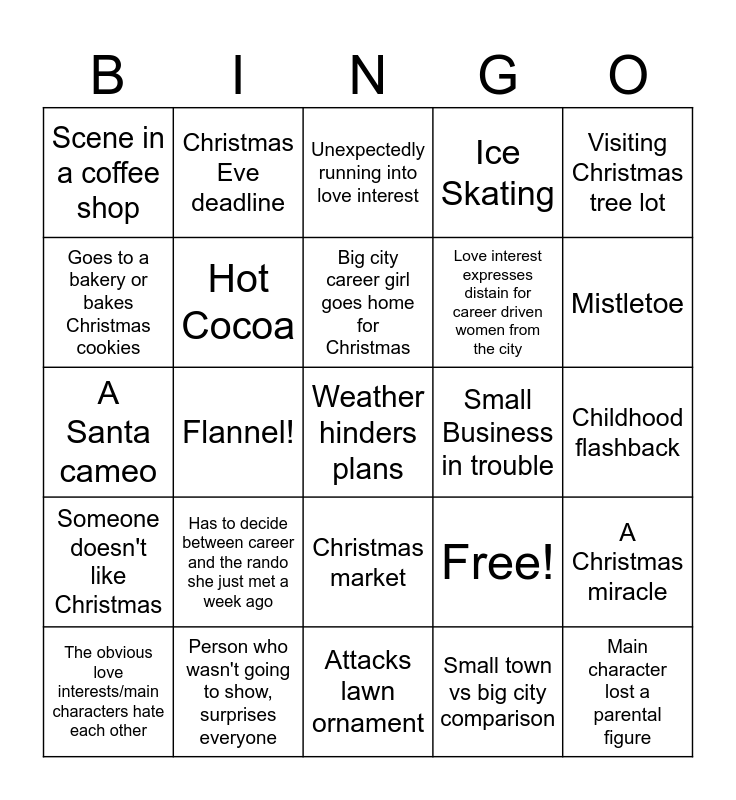 | B | I | N | G | O |
|---|---|---|---|---|
| Scene in a coffee shop | Christmas Eve deadline | Unexpectedly running into love interest | Ice Skating | Visiting Christmas tree lot |
| Goes to a bakery or bakes Christmas cookies | Hot Cocoa | Big city career girl goes home for Christmas | Love interest expresses distain for career driven women from the city | Mistletoe |
| A Santa cameo | Flannel! | Weather hinders plans | Small Business in trouble | Childhood flashback |
| Someone doesn't like Christmas | Has to decide between career and the rando she just met a week ago | Christmas market | Free! | A Christmas miracle |
| The obvious love interests/main characters hate each other | Person who wasn't going to show, surprises everyone | Attacks lawn ornament | Small town vs big city comparison | Main character lost a parental figure |